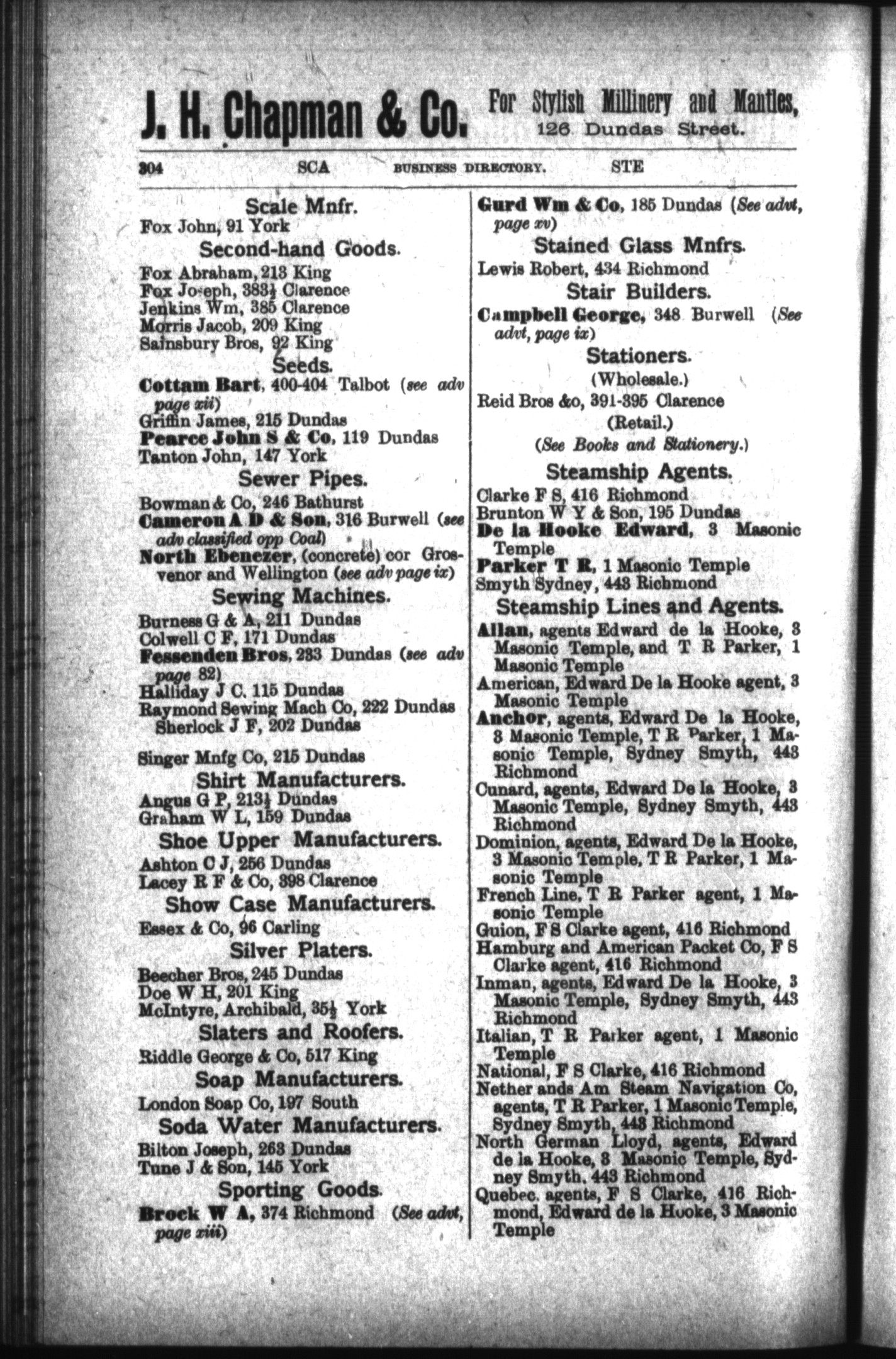 J. H. Chapman & Co. For Stylish Millinery and Mantles, 126 Dundas Street.

304 SCA BUSINESS DIRECTORY. STE

Scale Mnfr.
Fox John, 91 York

Second-hand Goods.
Fox Abraham, 213 King
Fox Joseph, 383½ Clarence
Jenkins Wm, 385 Clarence
Morris Jacob, 209 King
Sainsbury Bros, 92 King

Seeds.
Cottam Bart, 400-404 Talbot (see adv page xii)
Griffin James, 215 Dundas
Pearce John S & Co, 119 Dundas
Tanton John, 147 York

Sewer Pipes.
Bowman & Co, 246 Bathurst
Cameron A D & Son, 316 Burwell (see adv classified opp Coal)
North Ebenezer, (concrete) cor Grosvenor and Wellington (see adv page ix)

Sewing Machines.
Burness G & A, 211 Dundas
Colwell C F, 171 Dundas
Fessenden Bros, 233 Dundas (see adv page 82)
Halliday J C, 115 Dundas
Raymond Sewing Mach Co, 222 Dundas
Sherlock J F, 202 Dundas
Singer Mnfg Co, 215 Dundas

Shirt Manufacturers.
Angus G P, 213½ Dundas
Graham W L, 159 Dundas

Shoe Upper Manufacturers.
Ashton C J, 256 Dundas
Lacey R F & Co, 398 Clarence

Show Case Manufacturers.
Essex & Co, 96 Carling

Silver Platers.
Beecher Bros, 245 Dundas
Doe W H, 201 King
McIntyre, Archibald, 35½ York

Slaters and Roofers.
Riddle George & Co, 517 King

Soap Manufacturers.
London Soap Co, 197 South

Soda Water Manufacturers.
Bilton Joseph, 263 Dundas
Tune J & Son, 145 York

Sporting Goods.
Brock W A, 374 Richmond (See advt, page xiii)

Gurd Wm & Co, 185 Dundas (See advt, page xv)

Stained Glass Mnfrs.
Lewis Robert, 434 Richmond

Stair Builders.
Campbell George, 348 Burwell (See advt, page ix)

Stationers.
(Wholesale.)
Reid Bros &o, 391-395 Clarence
(Retail.)
(See Books and Stationery.)

Steamship Agents.
Clarke F S, 416 Richmond
Brunton W Y & Son, 195 Dundas
De la Hooke Edward, 3 Masonic Temple
Parker T R, 1 Masonic Temple
Smyth Sydney, 443 Richmond

Steamship Lines and Agents.
Allan, agents Edward de la Hooke, 3 Masonic Temple, and T R Parker, 1 Masonic Temple
American, Edward De la Hooke agent, 3 Masonic Temple
Anchor, agents, Edward De la Hooke, 3 Masonic Temple, T R Parker, 1 Masonic Temple, Sydney Smyth, 443 Richmond
Cunard, agents, Edward De la Hooke, 3 Masonic Temple, Sydney Smyth, 443 Richmond
Dominion, agents, Edward De la Hooke, 3 Masonic Temple, T R Parker, 1 Masonic Temple
French Line, T R Parker agent, 1 Masonic Temple
Guion, F S Clarke agent, 416 Richmond
Hamburg and American Packet Co, F S Clarke agent, 416 Richmond
Inman, agents, Edward De la Hooke, 3 Masonic Temple, Sydney Smyth, 443 Richmond
Italian, T R Parker agent, 1 Masonic Temple
National, F S Clarke, 416 Richmond
Nether ands Am Steam Navigation Co, agents, T R Parker, 1 Masonic Temple, Sydney Smyth, 443 Richmond
North German Lloyd, agents, Edward de la Hooke, 3 Masonic Temple, Sydney Smyth, 443 Richmond
Quebec, agents, F S Clarke, 416 Richmond, Edward de la Hooke, 3 Masonic Temple